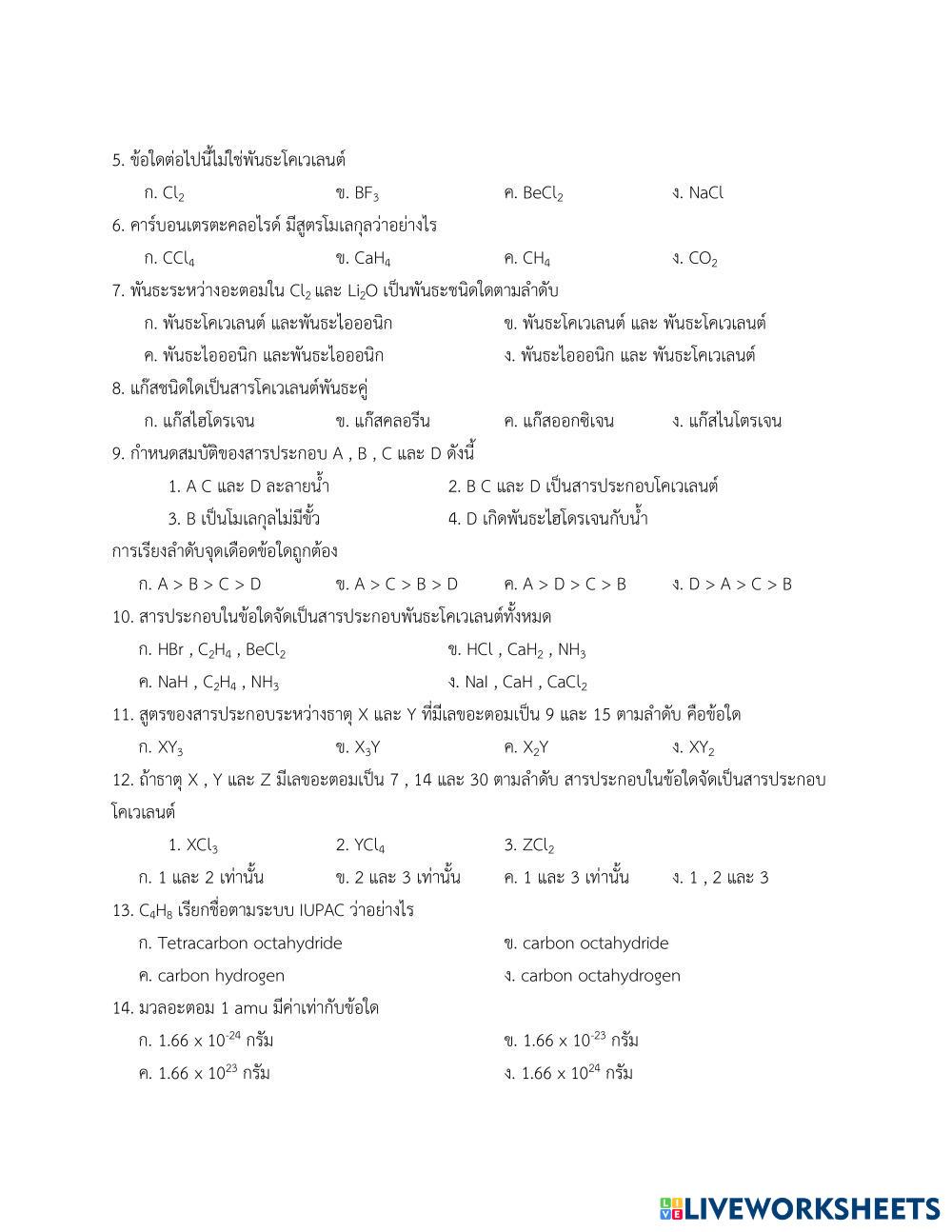 5. ข้อใดต่อไปนี้ไม่ใช่พันธะโคเวเลนต์

ก. $Cl_2$ ข. $BF_3$ ค. $BeCl_2$ ง. NaCl

6. คาร์บอนเตรตะคลอไรด์ มีสูตรโมเลกุลว่าอย่างไร

ก. $CCl_4$ ข. $CaH_4$ ค. $CH_4$ ง. $CO_2$

7. พันธะระหว่างอะตอมใน $Cl_2$ และ $Li_2O$ เป็นพันธะชนิดใดตามลำดับ

ก. พันธะโคเวเลนต์ และพันธะไอออนิก ข. พันธะโคเวเลนต์ และ พันธะโคเวเลนต์

ค. พันธะไอออนิก และพันธะไอออนิก ง. พันธะไอออนิก และ พันธะโคเวเลนต์

8. แก๊สชนิดใดเป็นสารโคเวเลนต์พันธะคู่

ก. แก๊สไฮโดรเจน ข. แก๊สคลอรีน ค. แก๊สออกซิเจน ง. แก๊สไนโตรเจน

9. กำหนดสมบัติของสารประกอบ A , B , C และ D ดังนี้

1. A C และ D ละลายน้ำ 2. B C และ D เป็นสารประกอบโคเวเลนต์

3. B เป็นโมเลกุลไม่มีขั้ว 4. D เกิดพันธะไฮโดรเจนกับน้ำ

การเรียงลำดับจุดเดือดข้อใดถูกต้อง

ก. A > B > C > D ข. A > C > B > D ค. A > D > C > B ง. D > A > C > B

10. สารประกอบในข้อใดจัดเป็นสารประกอบพันธะโคเวเลนต์ทั้งหมด

ก. HBr , $C_2H_4$ , $BeCl_2$ ข. HCl , $CaH_2$ , $NH_3$

ค. NaH , $C_2H_4$ , $NH_3$ ง. NaI , CaH , $CaCl_2$

11. สูตรของสารประกอบระหว่างธาตุ X และ Y ที่มีเลขอะตอมเป็น 9 และ 15 ตามลำดับ คือข้อใด

ก. $XY_3$ ข. $X_3Y$ ค. $X_2Y$ ง. $XY_2$

12. ถ้าธาตุ X , Y และ Z มีเลขอะตอมเป็น 7 , 14 และ 30 ตามลำดับ สารประกอบในข้อใดจัดเป็นสารประกอบโคเวเลนต์

1. $XCl_3$ 2. $YCl_4$ 3. $ZCl_2$

ก. 1 และ 2 เท่านั้น ข. 2 และ 3 เท่านั้น ค. 1 และ 3 เท่านั้น ง. 1 , 2 และ 3

13. $C_4H_8$ เรียกชื่อตามระบบ IUPAC ว่าอย่างไร

ก. Tetracarbon octahydride ข. carbon octahydride

ค. carbon hydrogen ง. carbon octahydrogen

14. มวลอะตอม 1 amu มีค่าเท่ากับข้อใด

ก. $1.66 \times 10^{-24}$ กรัม ข. $1.66 \times 10^{-23}$ กรัม

ค. $1.66 \times 10^{23}$ กรัม ง. $1.66 \times 10^{24}$ กรัม

LIVEWORKSHEETS